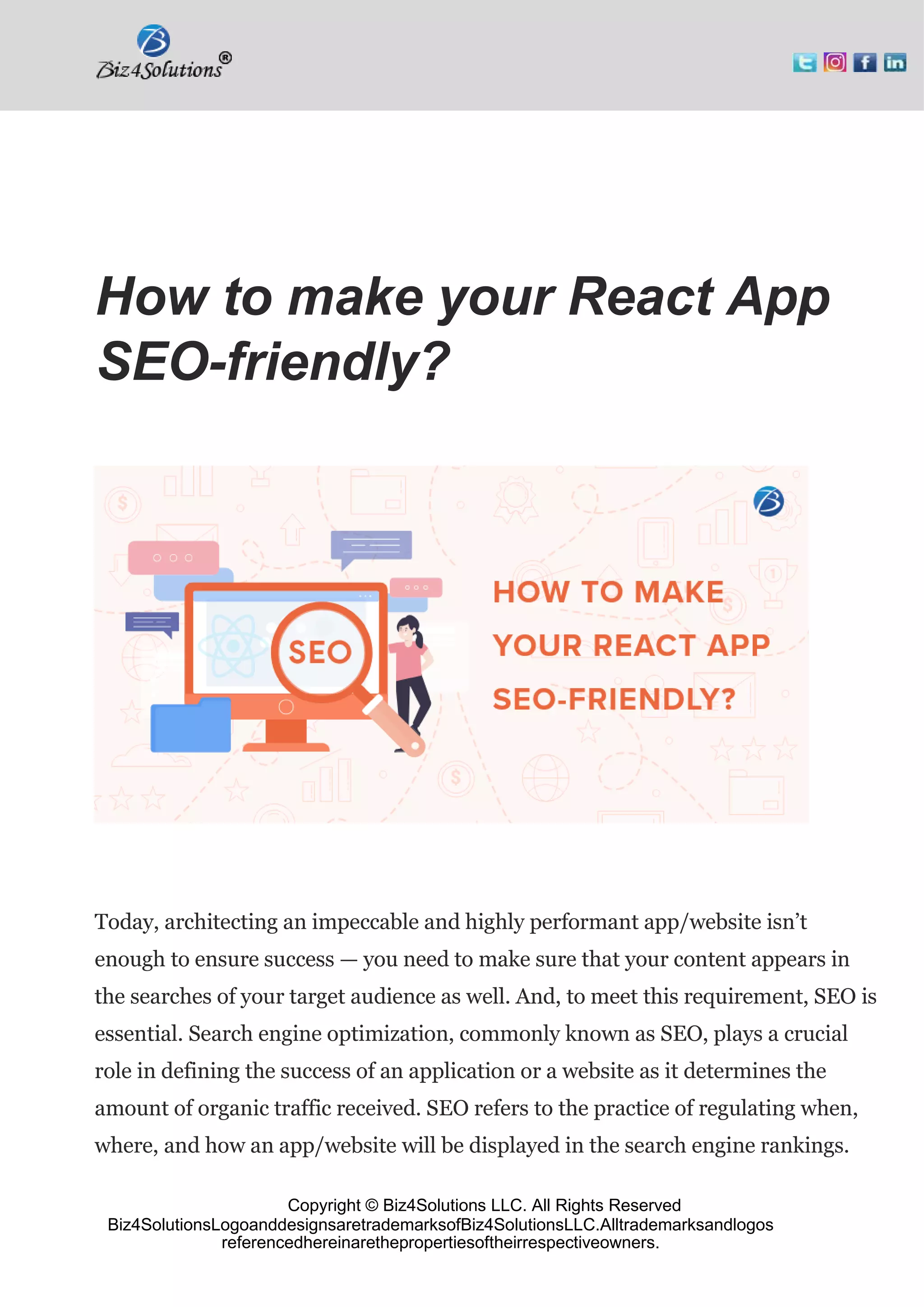 Biz4Solutions®

How to make your React App SEO-friendly?

SEO

HOW TO MAKE
YOUR REACT APP
SEO-FRIENDLY?

Today, architecting an impeccable and highly performant app/website isn't enough to ensure success — you need to make sure that your content appears in the searches of your target audience as well. And, to meet this requirement, SEO is essential. Search engine optimization, commonly known as SEO, plays a crucial role in defining the success of an application or a website as it determines the amount of organic traffic received. SEO refers to the practice of regulating when, where, and how an app/website will be displayed in the search engine rankings.

Copyright © Biz4Solutions LLC. All Rights Reserved
Biz4SolutionsLogoanddesignsaretrademarksofBiz4SolutionsLLC.Alltrademarksandlogos referencedhereinarethepropertiesoftheirrespectiveowners.